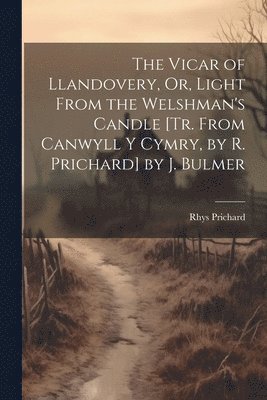 The Vicar of Llandovery, Or, Light From the Welshman's Candle [Tr. From Canwyll Y Cymry, by R. Prichard] by J. Bulmer

Rhys Prichard